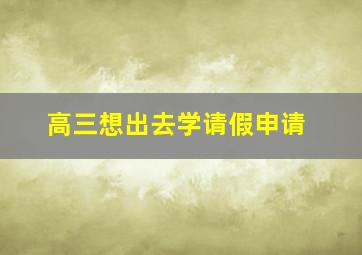 高三想出去学请假申请